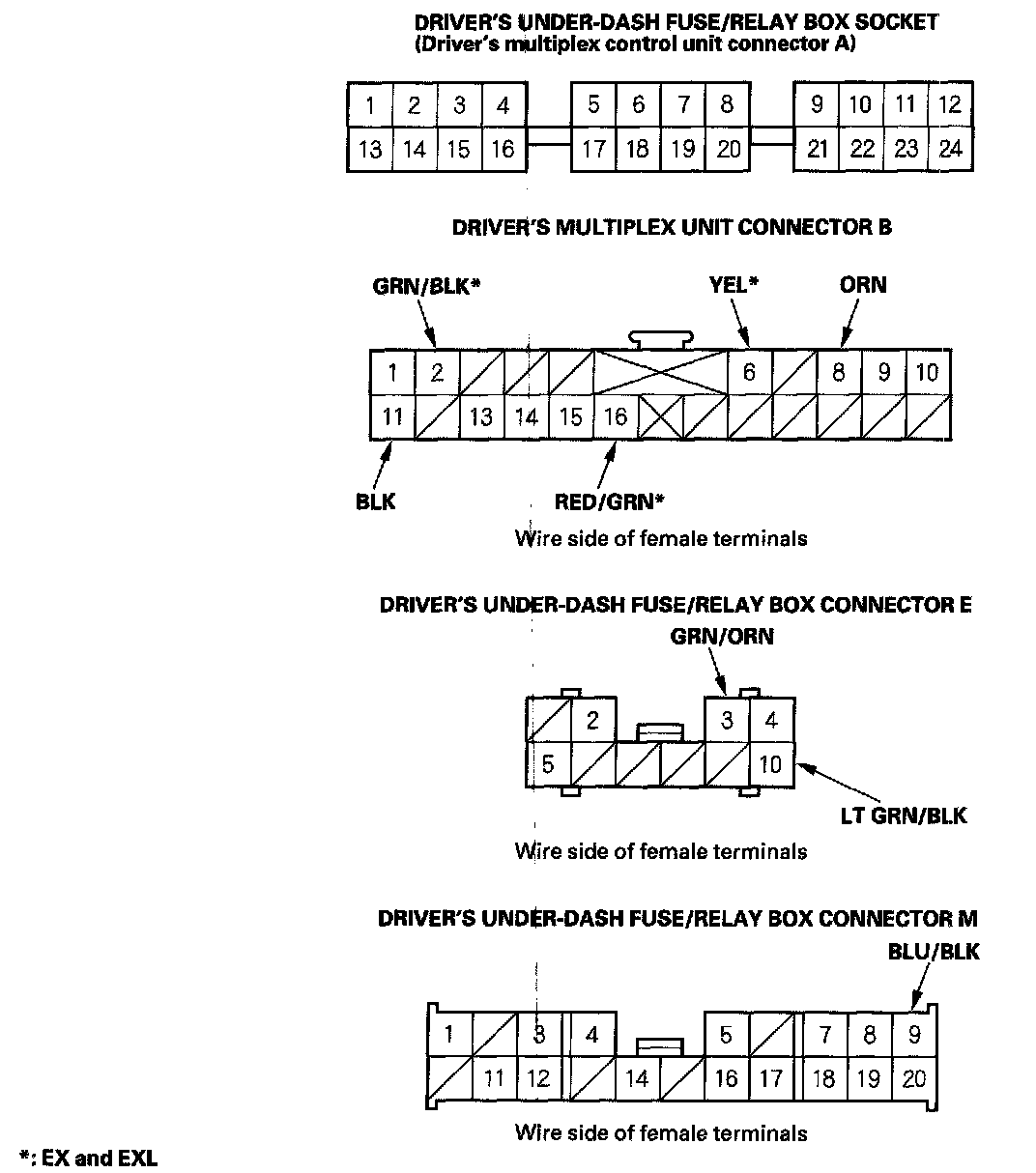 DRIVER'S UNDER-DASH FUSE/RELAY BOX SOCKET
(Driver's multiplex control unit connector A)

1 2 3 4 5 6 7 8 9 10 11 12
13 14 15 16 17 18 19 20 21 22 23 24

DRIVER'S MULTIPLEX UNIT CONNECTOR B

GRN/BLK* YEL* ORN

1 2 6 8 9 10
11 13 14 15 16

BLK RED/GRN*

Wire side of female terminals

DRIVER'S UNDER-DASH FUSE/RELAY BOX CONNECTOR E

GRN/ORN

2 3 4
5 10

LT GRN/BLK

Wire side of female terminals

DRIVER'S UNDER-DASH FUSE/RELAY BOX CONNECTOR M

BLU/BLK

1 3 4 5 7 8 9
11 12 14 16 17 18 19 20

Wire side of female terminals

*: EX and EXL